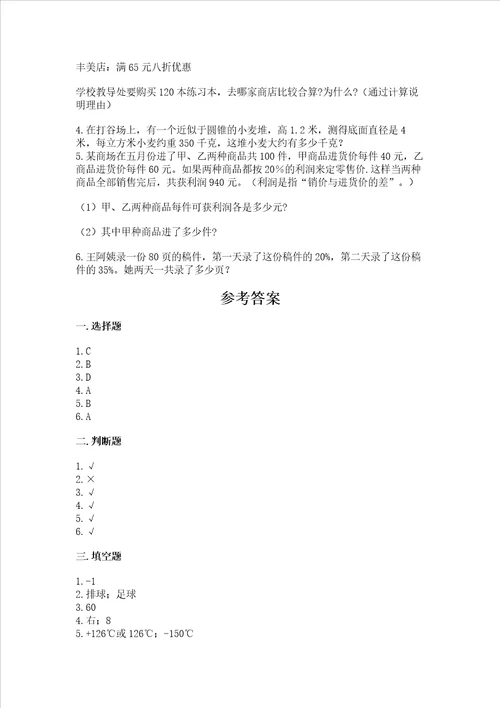 丰美店：满 65 元八折优惠

学校教导处要购买 120 本练习本，去哪家商店比较合算?为什么?（通过计算说明理由）

4.在打谷场上，有一个近似于圆锥的小麦堆，高 1.2 米，测得底面直径是 4 米，每立方米小麦约重 350 千克，这堆小麦大约有多少千克?
5.某商场在五月份进了甲、乙两种商品共 100 件，甲商品进货价每件 40 元，乙商品进货价每件 60 元。如果两种商品都按 20%的利润来定零售价.这样当两种商品全部销售完后，共获利润 940 元。（利润是指“销价与进货价的差”。）

（1）甲、乙两种商品每件可获利润各是多少元?

（2）其中甲种商品进了多少件?

6.王阿姨录一份 80 页的稿件，第一天录了这份稿件的 20%，第二天录了这份稿件的 35%。她两天一共录了多少页?

参考答案

一.选择题

1.C
2.B
3.D
4.A
5.B
6.A

二.判断题

1.√
2.×
3.√
4.√
5.√
6.√

三.填空题

1.-1
2.排球；足球
3.60
4.右；8
5.+126℃或 126℃；-150℃